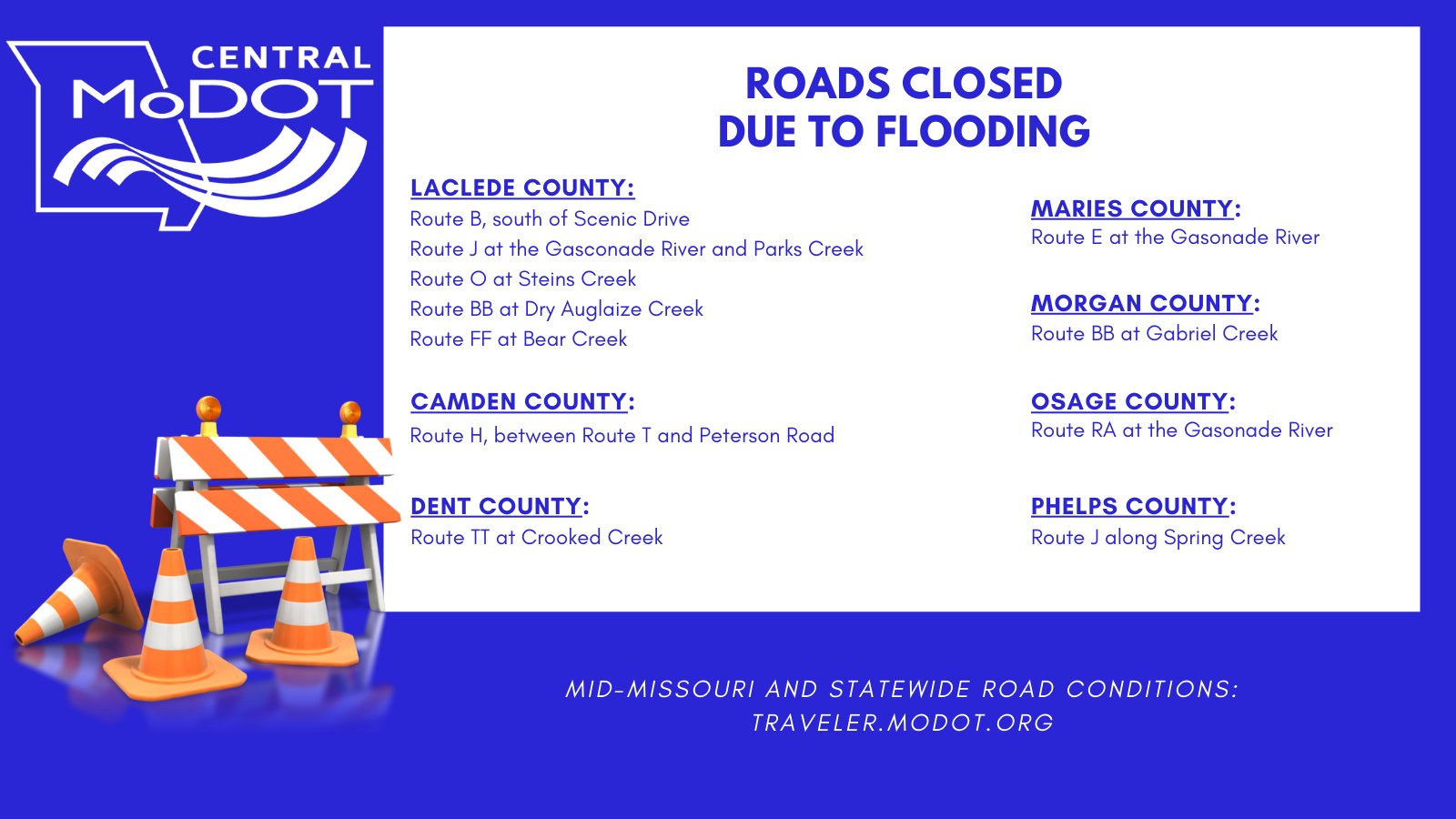 CENTRAL
MoDOT

ROADS CLOSED
DUE TO FLOODING

LACLEDE COUNTY:
Route B, south of Scenic Drive
Route J at the Gasconade River and Parks Creek
Route O at Steins Creek
Route BB at Dry Auglaize Creek
Route FF at Bear Creek

CAMDEN COUNTY:
Route H, between Route T and Peterson Road

DENT COUNTY:
Route TT at Crooked Creek

MARIES COUNTY:
Route E at the Gasonade River

MORGAN COUNTY:
Route BB at Gabriel Creek

OSAGE COUNTY:
Route RA at the Gasonade River

PHELPS COUNTY:
Route J along Spring Creek

MID-MISSOURI AND STATEWIDE ROAD CONDITIONS:
TRAVELER.MODOT.ORG